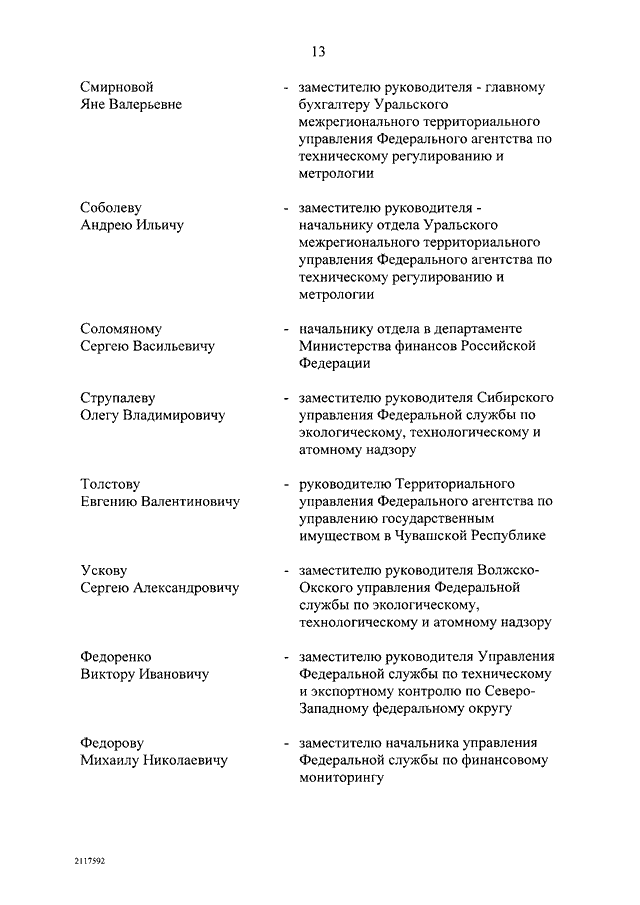 13

Смирновой Яне Валерьевне - заместителю руководителя - главному бухгалтеру Уральского межрегионального территориального управления Федерального агентства по техническому регулированию и метрологии

Соболеву Андрею Ильичу - заместителю руководителя - начальнику отдела Уральского межрегионального территориального управления Федерального агентства по техническому регулированию и метрологии

Соломяному Сергею Васильевичу - начальнику отдела в департаменте Министерства финансов Российской Федерации

Струпалеву Олегу Владимировичу - заместителю руководителя Сибирского управления Федеральной службы по экологическому, технологическому и атомному надзору

Толстову Евгению Валентиновичу - руководителю Территориального управления Федерального агентства по управлению государственным имуществом в Чувашской Республике

Ускову Сергею Александровичу - заместителю руководителя Волжско-Окского управления Федеральной службы по экологическому, технологическому и атомному надзору

Федоренко Виктору Ивановичу - заместителю руководителя Управления Федеральной службы по техническому и экспортному контролю по Северо-Западному федеральному округу

Федорову Михаилу Николаевичу - заместителю начальника управления Федеральной службы по финансовому мониторингу

2117592